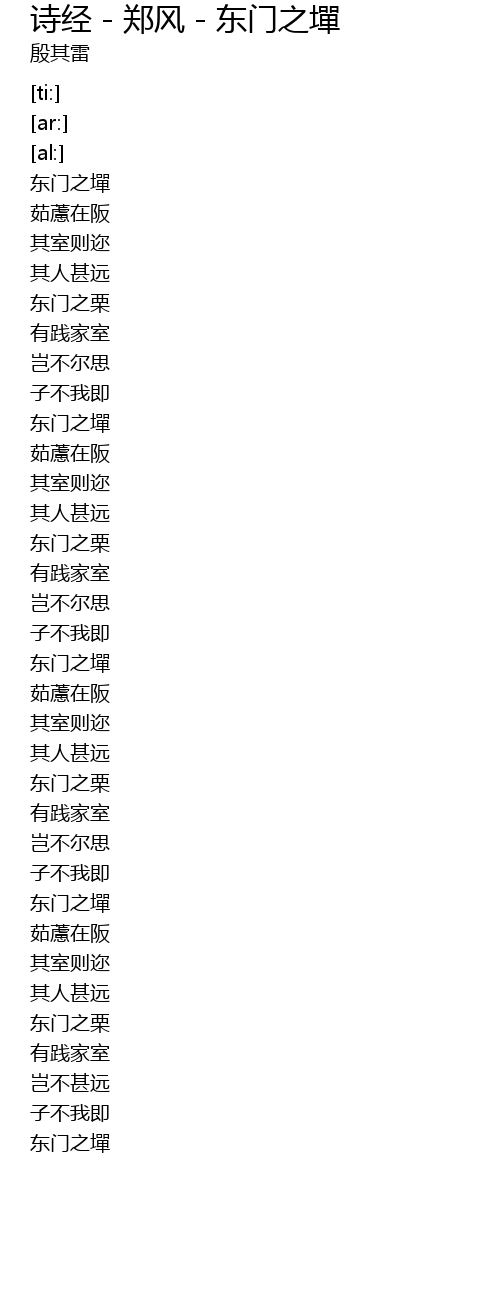 诗经 - 郑风 - 东门之墠
殷其雷

[ti:]
[ar:]
[al:]
东门之墠
茹藘在阪
其室则迩
其人甚远
东门之栗
有践家室
岂不尔思
子不我即
东门之墠
茹藘在阪
其室则迩
其人甚远
东门之栗
有践家室
岂不尔思
子不我即
东门之墠
茹藘在阪
其室则迩
其人甚远
东门之栗
有践家室
岂不尔思
子不我即
东门之墠
茹藘在阪
其室则迩
其人甚远
东门之栗
有践家室
岂不甚远
子不我即
东门之墠